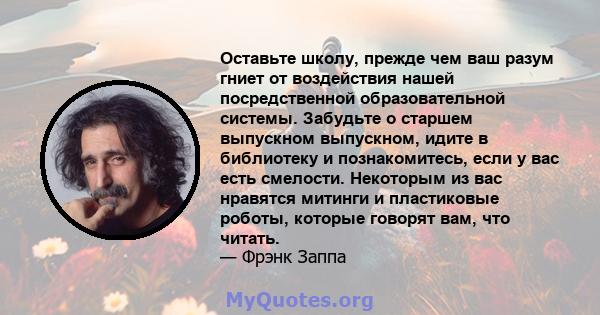 Оставьте школу, прежде чем ваш разум гниет от воздействия нашей посредственной образовательной системы. Забудьте о старшем выпускном выпускном, идите в библиотеку и познакомитесь, если у вас есть смелости. Некоторым из вас нравятся митинги и пластиковые роботы, которые говорят вам, что читать.
— Фрэнк Заппа

MyQuotes.org